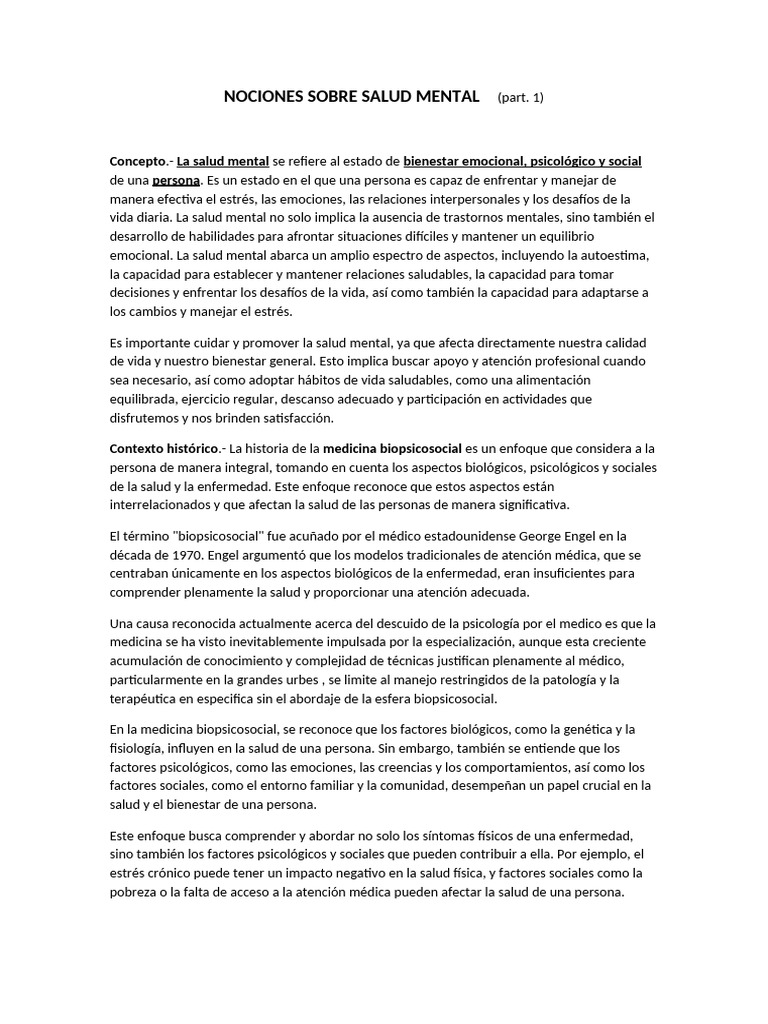 NOCIONES SOBRE SALUD MENTAL (part. 1)

Concepto.- La salud mental se refiere al estado de bienestar emocional, psicológico y social de una persona. Es un estado en el que una persona es capaz de enfrentar y manejar de manera efectiva el estrés, las emociones, las relaciones interpersonales y los desafíos de la vida diaria. La salud mental no solo implica la ausencia de trastornos mentales, sino también el desarrollo de habilidades para afrontar situaciones difíciles y mantener un equilibrio emocional. La salud mental abarca un amplio espectro de aspectos, incluyendo la autoestima, la capacidad para establecer y mantener relaciones saludables, la capacidad para tomar decisiones y enfrentar los desafíos de la vida, así como también la capacidad para adaptarse a los cambios y manejar el estrés.

Es importante cuidar y promover la salud mental, ya que afecta directamente nuestra calidad de vida y nuestro bienestar general. Esto implica buscar apoyo y atención profesional cuando sea necesario, así como adoptar hábitos de vida saludables, como una alimentación equilibrada, ejercicio regular, descanso adecuado y participación en actividades que disfrutemos y nos brinden satisfacción.

Contexto histórico.- La historia de la medicina biopsicosocial es un enfoque que considera a la persona de manera integral, tomando en cuenta los aspectos biológicos, psicológicos y sociales de la salud y la enfermedad. Este enfoque reconoce que estos aspectos están interrelacionados y que afectan la salud de las personas de manera significativa.

El término "biopsicosocial" fue acuñado por el médico estadounidense George Engel en la década de 1970. Engel argumentó que los modelos tradicionales de atención médica, que se centraban únicamente en los aspectos biológicos de la enfermedad, eran insuficientes para comprender plenamente la salud y proporcionar una atención adecuada.

Una causa reconocida actualmente acerca del descuido de la psicología por el medico es que la medicina se ha visto inevitablemente impulsada por la especialización, aunque esta creciente acumulación de conocimiento y complejidad de técnicas justifican plenamente al médico, particularmente en la grandes urbes , se limite al manejo restringidos de la patología y la terapéutica en especifica sin el abordaje de la esfera biopsicosocial.

En la medicina biopsicosocial, se reconoce que los factores biológicos, como la genética y la fisiología, influyen en la salud de una persona. Sin embargo, también se entiende que los factores psicológicos, como las emociones, las creencias y los comportamientos, así como los factores sociales, como el entorno familiar y la comunidad, desempeñan un papel crucial en la salud y el bienestar de una persona.

Este enfoque busca comprender y abordar no solo los síntomas físicos de una enfermedad, sino también los factores psicológicos y sociales que pueden contribuir a ella. Por ejemplo, el estrés crónico puede tener un impacto negativo en la salud física, y factores sociales como la pobreza o la falta de acceso a la atención médica pueden afectar la salud de una persona.